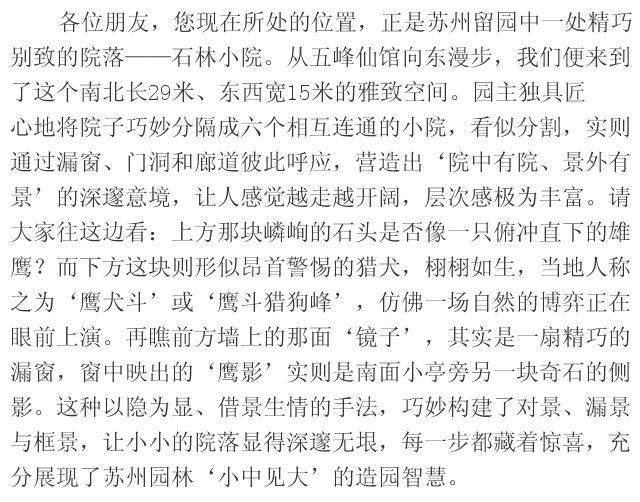 各位朋友，您现在所处的位置，正是苏州留园中一处精巧别致的院落——石林小院。从五峰仙馆向东漫步，我们便来到了这个南北长29米、东西宽15米的雅致空间。园主独具匠心地将院子巧妙分隔成六个相互连通的小院，看似分割，实则通过漏窗、门洞和廊道彼此呼应，营造出‘院中有院、景外有景’的深邃意境，让人感觉越走越开阔，层次感极为丰富。请大家往这边看：上方那块嶙峋的石头是否像一只俯冲直下的雄鹰？而下方这块则形似昂首警惕的猎犬，栩栩如生，当地人称之为‘鹰犬斗’或‘鹰斗猎狗峰’，仿佛一场自然的博弈正在眼前上演。再瞧前方墙上的那面‘镜子’，其实是一扇精巧的漏窗，窗中映出的‘鹰影’实则是南面小亭旁另一块奇石的侧影。这种以隐为显、借景生情的手法，巧妙构建了对景、漏景与框景，让小小的院落显得深邃无垠，每一步都藏着惊喜，充分展现了苏州园林‘小中见大’的造园智慧。